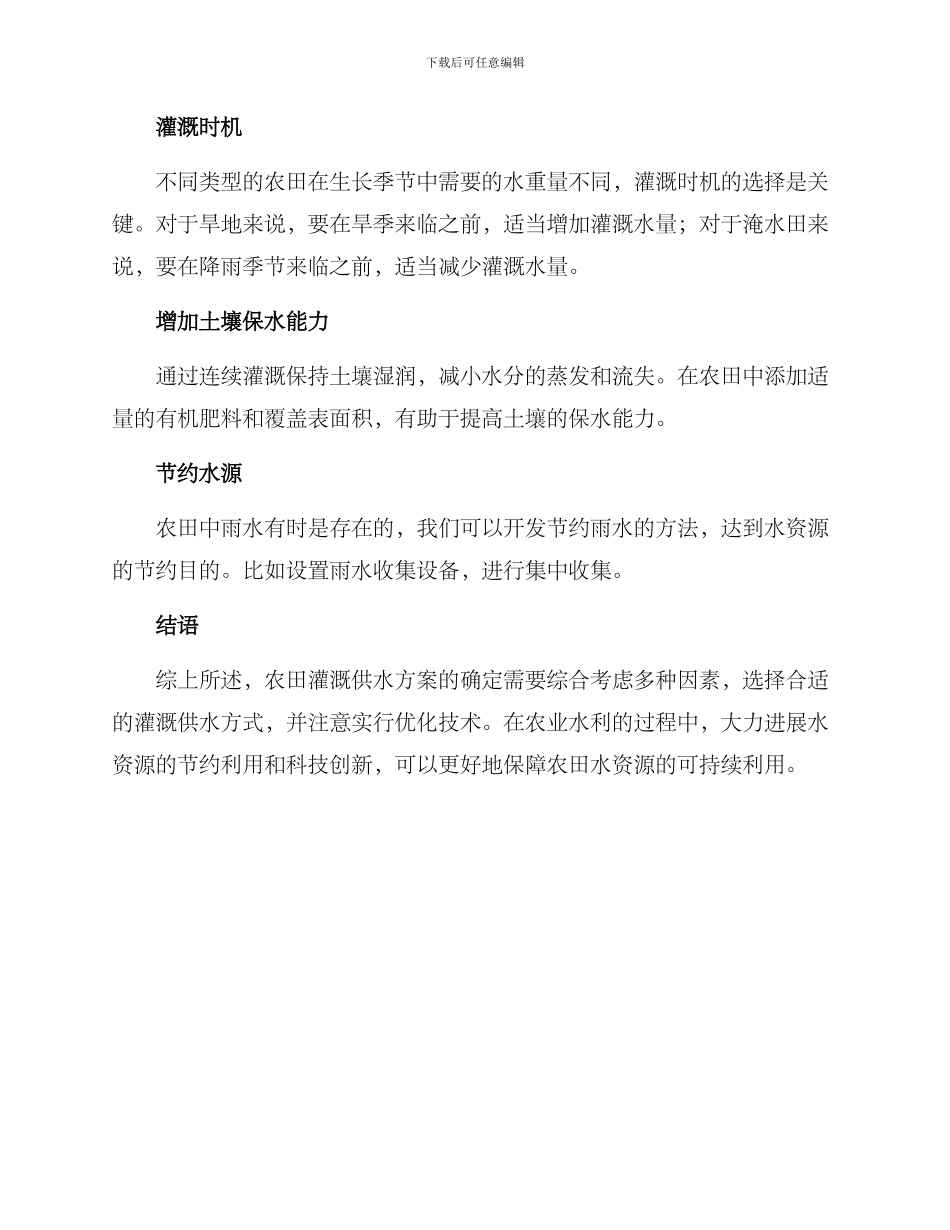 下载后可任意编辑

灌溉时机

不同类型的农田在生长季节中需要的水重量不同，灌溉时机的选择是关键。对于旱地来说，要在旱季来临之前，适当增加灌溉水量；对于淹水田来说，要在降雨季节来临之前，适当减少灌溉水量。

增加土壤保水能力

通过连续灌溉保持土壤湿润，减小水分的蒸发和流失。在农田中添加适量的有机肥料和覆盖表面积，有助于提高土壤的保水能力。

节约水源

农田中雨水有时是存在的，我们可以开发节约雨水的方法，达到水资源的节约目的。比如设置雨水收集设备，进行集中收集。

结语

综上所述，农田灌溉供水方案的确定需要综合考虑多种因素，选择合适的灌溉供水方式，并注意实行优化技术。在农业水利的过程中，大力进展水资源的节约利用和科技创新，可以更好地保障农田水资源的可持续利用。